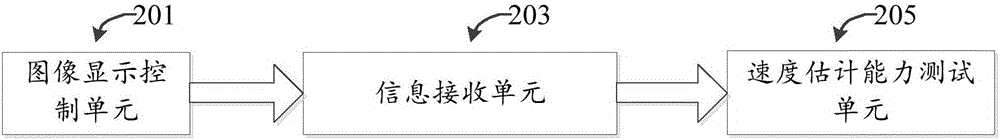 201

图像显示控制单元

203

信息接收单元

205

速度估计能力测试单元